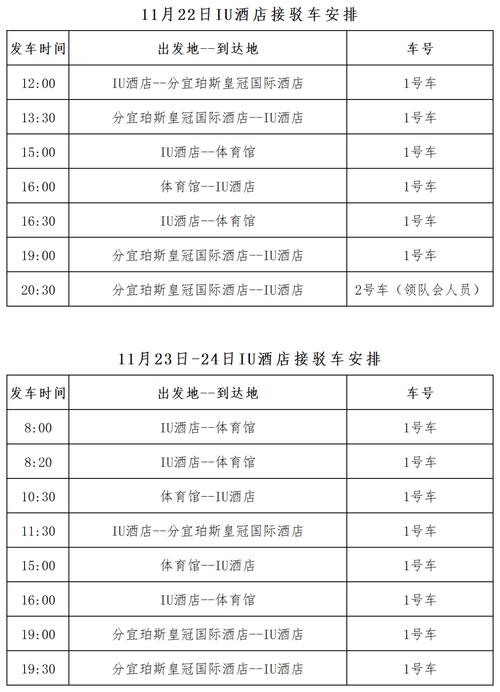 11月22日IU酒店接驳车安排

| 发车时间 | 出发地--到达地 | 车号 |
|---|---|---|
| 12:00 | IU酒店--分宜珀斯皇冠国际酒店 | 1号车 |
| 13:30 | 分宜珀斯皇冠国际酒店--IU酒店 | 1号车 |
| 15:00 | IU酒店--体育馆 | 1号车 |
| 16:00 | 体育馆--IU酒店 | 1号车 |
| 16:30 | IU酒店--体育馆 | 1号车 |
| 19:00 | 分宜珀斯皇冠国际酒店--IU酒店 | 1号车 |
| 20:30 | 分宜珀斯皇冠国际酒店--IU酒店 | 2号车（领队会人员） |

11月23日-24日IU酒店接驳车安排

| 发车时间 | 出发地--到达地 | 车号 |
|---|---|---|
| 8:00 | IU酒店--体育馆 | 1号车 |
| 8:20 | IU酒店--体育馆 | 1号车 |
| 10:30 | 体育馆--IU酒店 | 1号车 |
| 11:30 | IU酒店--分宜珀斯皇冠国际酒店 | 1号车 |
| 15:00 | 体育馆--IU酒店 | 1号车 |
| 16:00 | IU酒店--体育馆 | 1号车 |
| 19:00 | 分宜珀斯皇冠国际酒店--IU酒店 | 1号车 |
| 19:30 | 分宜珀斯皇冠国际酒店--IU酒店 | 1号车 |